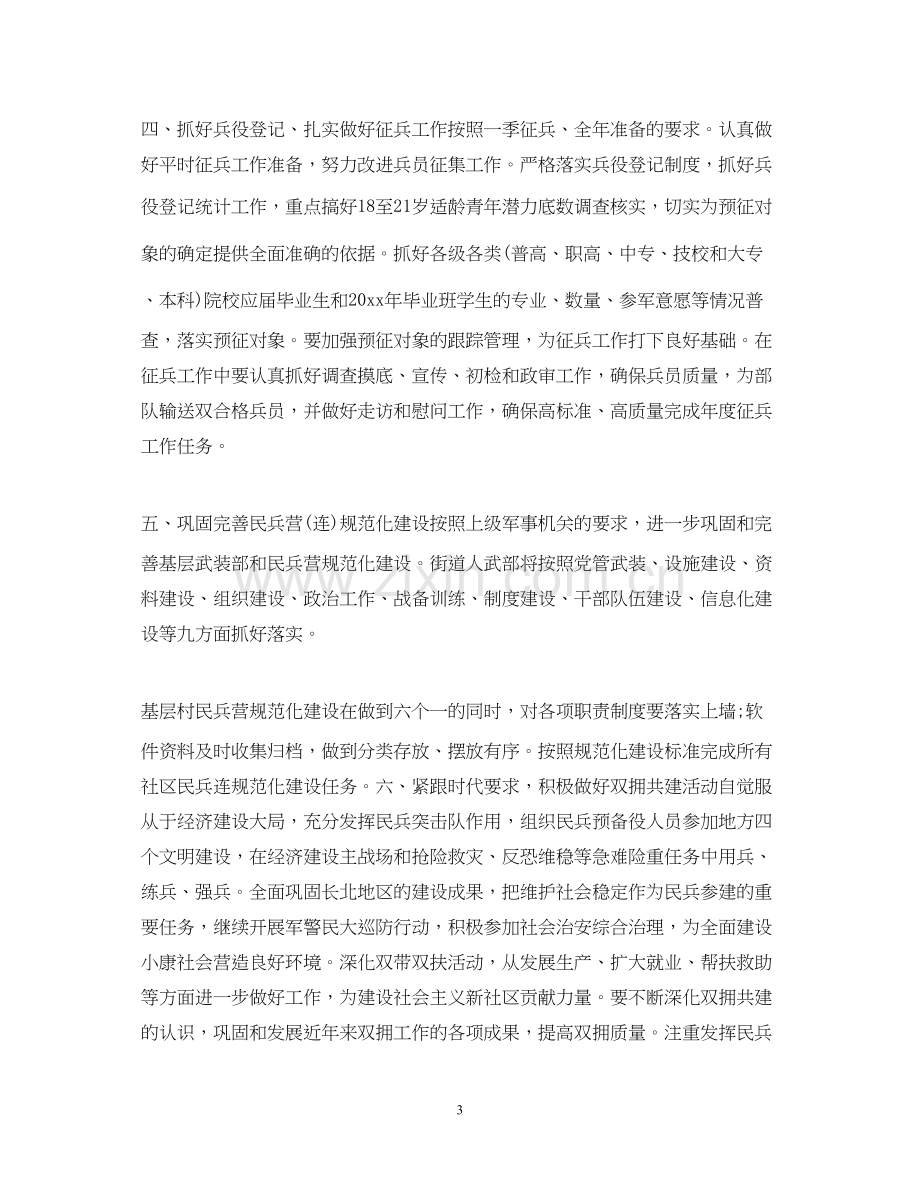 四、抓好兵役登记、扎实做好征兵工作按照一季征兵、全年准备的要求。认真做好平时征兵工作准备，努力改进兵员征集工作。严格落实兵役登记制度，抓好兵役登记统计工作，重点搞好18至21岁适龄青年潜力底数调查核实，切实为预征对象的确定提供全面准确的依据。抓好各级各类(普高、职高、中专、技校和大专、本科)院校应届毕业生和20xx年毕业班学生的专业、数量、参军意愿等情况普查，落实预征对象。要加强预征对象的跟踪管理，为征兵工作打下良好基础。在征兵工作中要认真抓好调查摸底、宣传、初检和政审工作，确保兵员质量，为部队输送双合格兵员，并做好走访和慰问工作，确保高标准、高质量完成年度征兵工作任务。

五、巩固完善民兵营(连)规范化建设按照上级军事机关的要求，进一步巩固和完善基层武装部和民兵营规范化建设。街道人武部将按照党管武装、设施建设、资料建设、组织建设、政治工作、战备训练、制度建设、干部队伍建设、信息化建设等九方面抓好落实。

基层村民兵营规范化建设在做到六个一的同时，对各项职责制度要落实上墙;软件资料及时收集归档，做到分类存放、摆放有序。按照规范化建设标准完成所有社区民兵连规范化建设任务。六、紧跟时代要求，积极做好双拥共建活动自觉服从于经济建设大局，充分发挥民兵突击队作用，组织民兵预备役人员参加地方四个文明建设，在经济建设主战场和抢险救灾、反恐维稳等急难险重任务中用兵、练兵、强兵。全面巩固长北地区的建设成果，把维护社会稳定作为民兵参建的重要任务，继续开展军警民大巡防行动，积极参加社会治安综合治理，为全面建设小康社会营造良好环境。深化双带双扶活动，从发展生产、扩大就业、帮扶救助等方面进一步做好工作，为建设社会主义新社区贡献力量。要不断深化双拥共建的认识，巩固和发展近年来双拥工作的各项成果，提高双拥质量。注重发挥民兵

3

www.zixin.com.cn